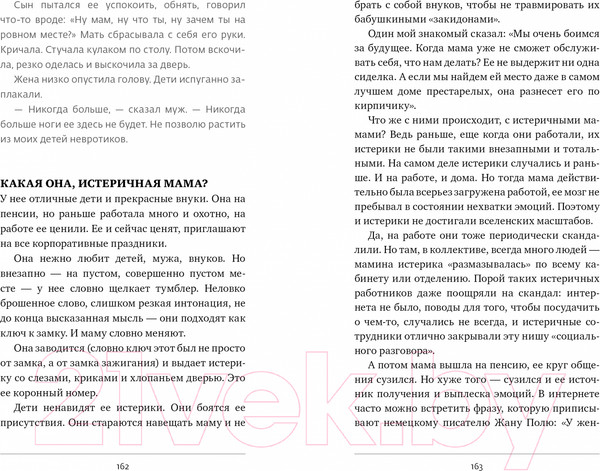 Сын пытался ее успокоить, обнять, говорил что-то вроде: «Ну мам, ну что ты, ну зачем ты на ровном месте?» Мать сбрасывала с себя его руки. Кричала. Стучала кулаком по столу. Потом вскочила, резко оделась и выскочила за дверь.

Жена низко опустила голову. Дети испуганно заплакали.

— Никогда больше, — сказал муж. — Никогда больше ноги ее здесь не будет. Не позволю растить из моих детей невротиков.

КАКАЯ ОНА, ИСТЕРИЧНАЯ МАМА?

У нее отличные дети и прекрасные внуки. Она на пенсии, но раньше работала много и охотно, на работе ее ценили. Ее и сейчас ценят, приглашают на все корпоративные праздники.

Она нежно любит детей, мужа, внуков. Но внезапно — на пустом, совершенно пустом месте — у нее словно щелкает тумблер. Неловко брошенное слово, слишком резкая интонация, не до конца высказанная мысль — они подходят как ключ к замку. И маму словно меняют.

Она заводится (словно ключ этот был не просто от замка, а от замка зажигания) и выдает истерику со слезами, криками и хлопаньем дверью. Это ее коронный номер.

Дети ненавидят ее истерики. Они боятся ее присутствия. Они стараются навещать маму и не

162

брать с собой внуков, чтобы не травмировать их бабушкиными «закидонами».

Один мой знакомый сказал: «Мы очень боимся за будущее. Когда мама уже не сможет обслуживать себя, что нам делать? Ее не выдержит ни одна сиделка. А если мы найдем ей место даже в самом лучшем доме престарелых, она разнесет его по кирпичику».

Что же с ними происходит, с истеричными мамами? Ведь раньше, еще когда они работали, их истерики не были такими внезапными и тотальными. На самом деле истерики случались и раньше. И на работе, и дома. Но тогда мама действительно была всерьез загружена работой, ее мозг не пребывал в состоянии нехватки эмоций. Поэтому и истерики не достигали вселенских масштабов.

Да, на работе они тоже периодически скандалили. Но там, в коллективе, всегда много людей — мамина истерика «размазывалась» по всему кабинету или отделению. Порой таких истеричных работников даже поощряли на скандал: интернета не было, поводы для того, чтобы посудачить о чем-то, случались не всегда, и истеричные сотрудники отлично закрывали эту нишу «социального разговора».

А потом мама вышла на пенсию, ее круг общения сузился. Но хуже того — сузился и ее источник получения и выплеска эмоций. В интернете часто можно встретить фразу, которую приписывают немецкому писателю Жану Полю: «У жен-

163

21vek.by